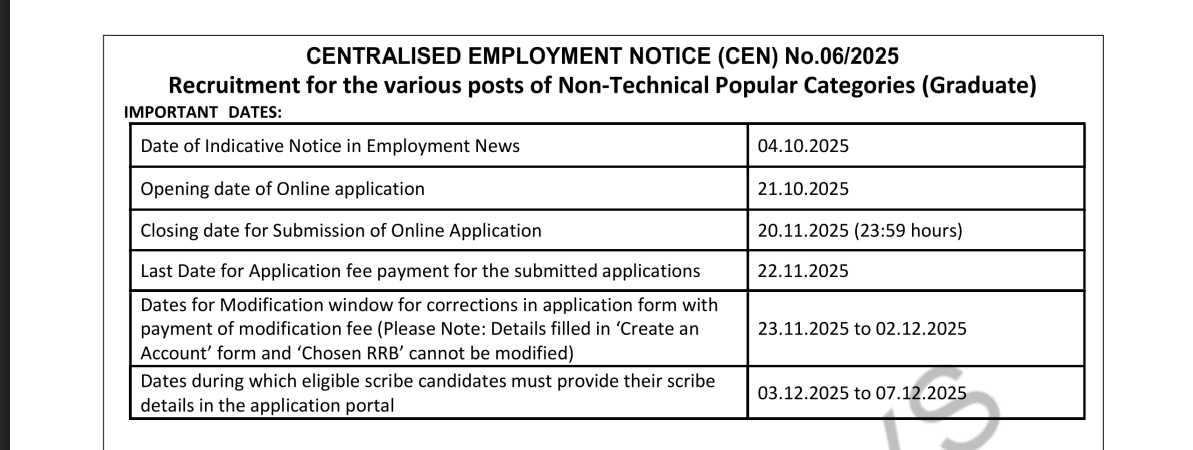 CENTRALISED EMPLOYMENT NOTICE (CEN) No.06/2025
Recruitment for the various posts of Non-Technical Popular Categories (Graduate)

IMPORTANT DATES:

| | |
|---|---|
| Date of Indicative Notice in Employment News | 04.10.2025 |
| Opening date of Online application | 21.10.2025 |
| Closing date for Submission of Online Application | 20.11.2025 (23:59 hours) |
| Last Date for Application fee payment for the submitted applications | 22.11.2025 |
| Dates for Modification window for corrections in application form with payment of modification fee (Please Note: Details filled in 'Create an Account' form and 'Chosen RRB' cannot be modified) | 23.11.2025 to 02.12.2025 |
| Dates during which eligible scribe candidates must provide their scribe details in the application portal | 03.12.2025 to 07.12.2025 |